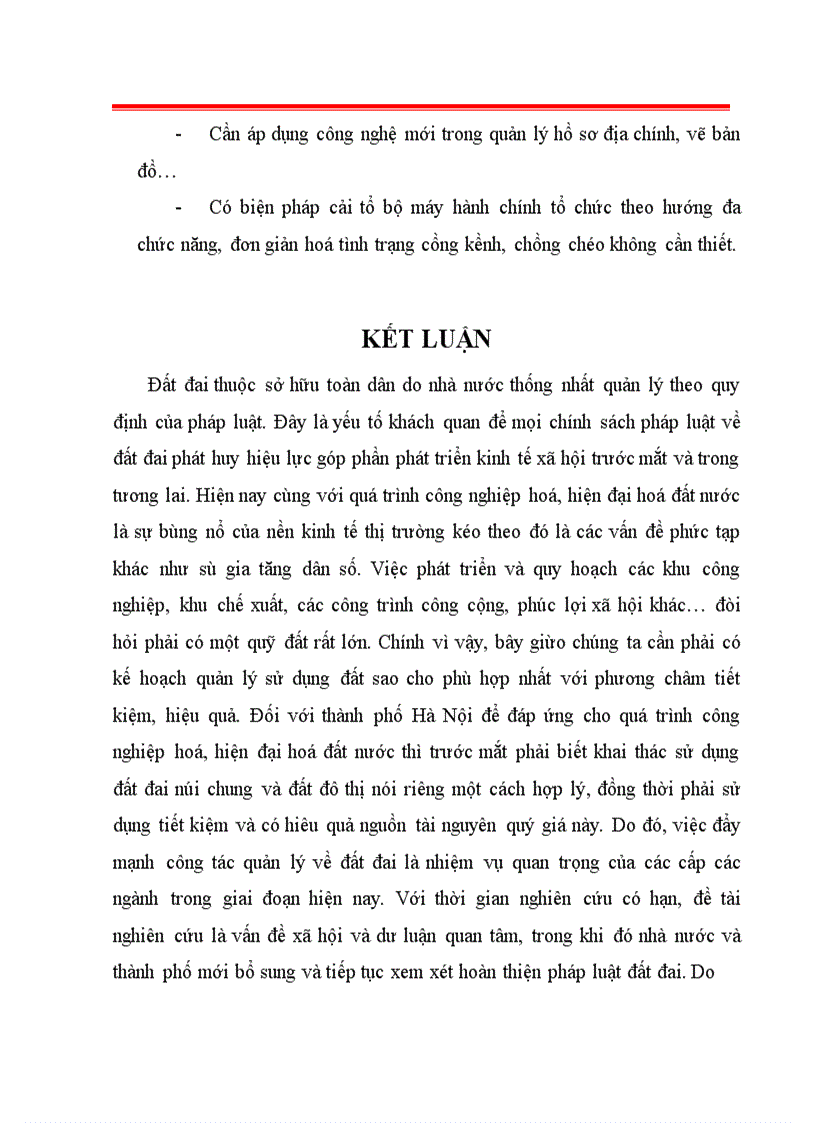 - Cần áp dụng công nghệ mới trong quản lý hồ sơ địa chính, vẽ bản đồ…

- Có biện pháp cải tổ bộ máy hành chính tổ chức theo hướng đa chức năng, đơn giản hoá tình trạng cồng kềnh, chồng chéo không cần thiết.

KẾT LUẬN

Đất đai thuộc sở hữu toàn dân do nhà nước thống nhất quản lý theo quy định của pháp luật. Đây là yếu tố khách quan để mọi chính sách pháp luật về đất đai phát huy hiệu lực góp phần phát triển kinh tế xã hội trước mắt và trong tương lai. Hiện nay cùng với quá trình công nghiệp hoá, hiện đại hoá đất nước là sự bùng nổ của nền kinh tế thị trường kéo theo đó là các vấn đề phức tạp khác như sù gia tăng dân số. Việc phát triển và quy hoạch các khu công nghiệp, khu chế xuất, các công trình công cộng, phúc lợi xã hội khác… đòi hỏi phải có một quỹ đất rất lớn. Chính vì vậy, bây giừo chúng ta cần phải có kế hoạch quản lý sử dụng đất sao cho phù hợp nhất với phương châm tiết kiệm, hiệu quả. Đối với thành phố Hà Nội để đáp ứng cho quá trình công nghiệp hoá, hiện đại hoá đất nước thì trước mắt phải biết khai thác sử dụng đất đai núi chung và đất đô thị nói riêng một cách hợp lý, đồng thời phải sử dụng tiết kiệm và có hiêu quả nguồn tài nguyên quý giá này. Do đó, việc đẩy mạnh công tác quản lý về đất đai là nhiệm vụ quan trọng của các cấp các ngành trong giai đoạn hiện nay. Với thời gian nghiên cứu có hạn, đề tài nghiên cứu là vấn đề xã hội và dư luận quan tâm, trong khi đó nhà nước và thành phố mới bổ sung và tiếp tục xem xét hoàn thiện pháp luật đất đai. Do